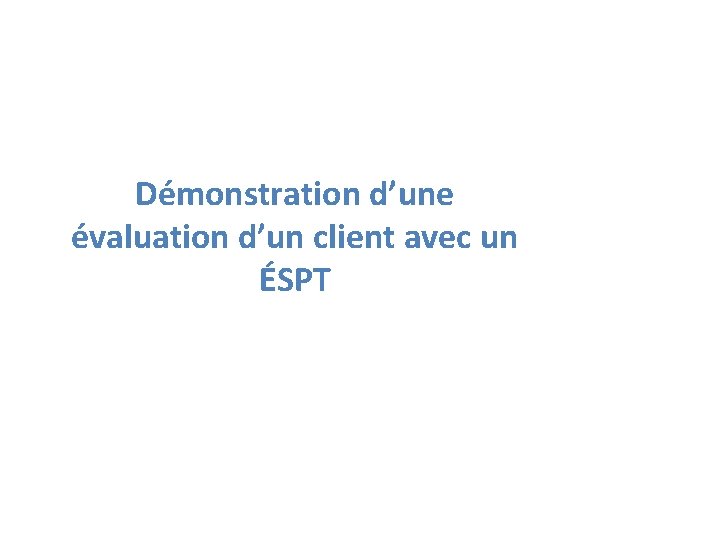 Démonstration d’une évaluation d’un client avec un ÉSPT